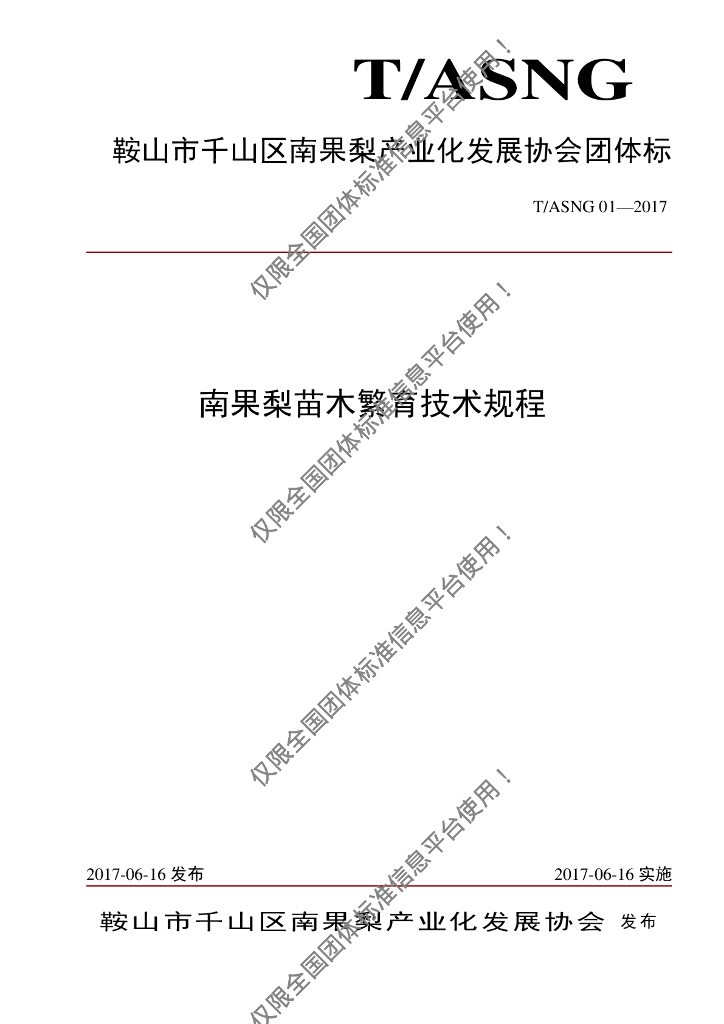 T/ASNG

鞍山市千山区南果梨产业化发展协会团体标

T/ASNG 01—2017

南果梨苗木繁育技术规程

2017-06-16发布 2017-06-16实施

鞍山市千山区南果梨产业化发展协会 发布

仅限全国团体标准信息平台使用！